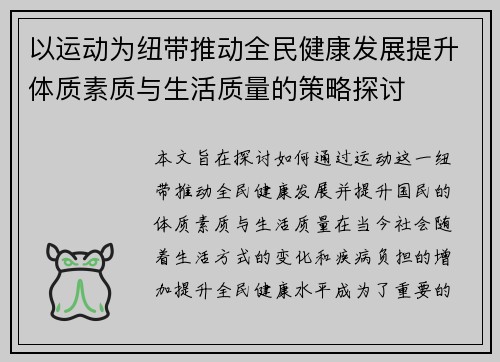 以运动为纽带推动全民健康发展提升体质素质与生活质量的策略探讨

本文旨在探讨如何通过运动这一纽带推动全民健康发展并提升国民的体质素质与生活质量在当今社会随着生活方式的变化和疾病负担的增加提升全民健康水平成为了重要的